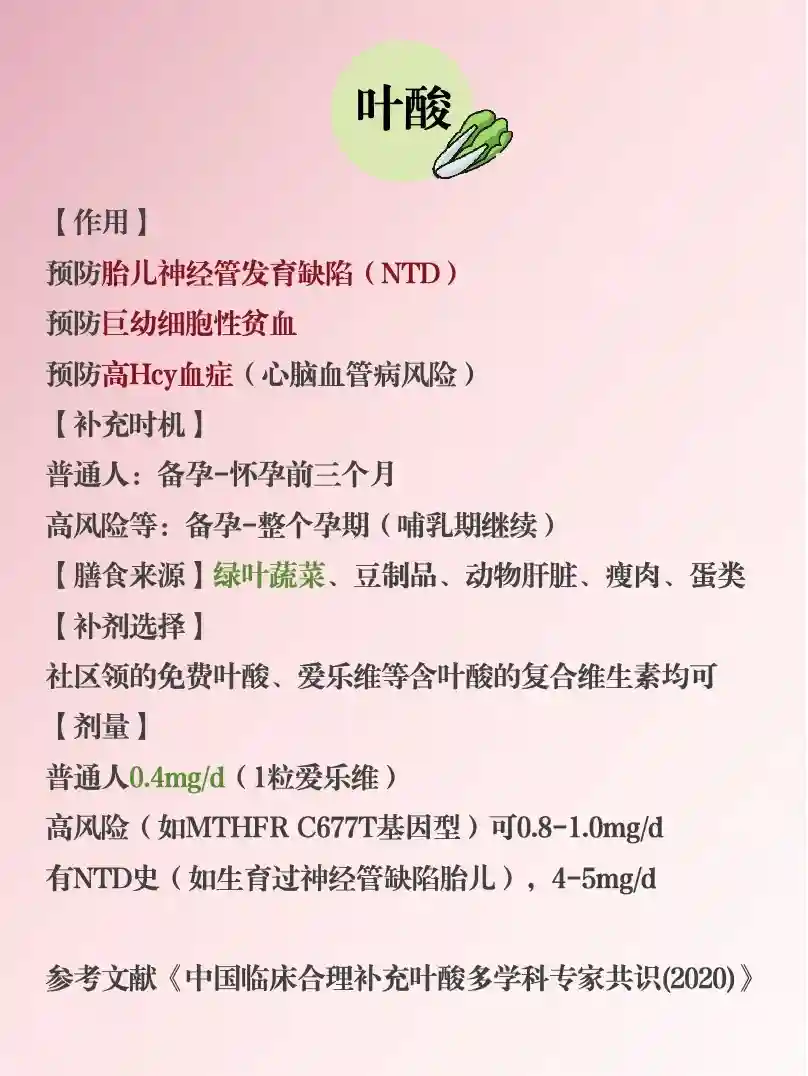 叶酸

【作用】
预防胎儿神经管发育缺陷（NTD）
预防巨幼细胞性贫血
预防高Hcy血症（心脑血管病风险）
【补充时机】
普通人：备孕-怀孕前三个月
高风险等：备孕-整个孕期（哺乳期继续）
【膳食来源】绿叶蔬菜、豆制品、动物肝脏、瘦肉、蛋类
【补剂选择】
社区领的免费叶酸、爱乐维等含叶酸的复合维生素均可
【剂量】
普通人0.4mg/d（1粒爱乐维）
高风险（如MTHFR C677T基因型）可0.8-1.0mg/d
有NTD史（如生育过神经管缺陷胎儿），4-5mg/d

参考文献《中国临床合理补充叶酸多学科专家共识(2020)》